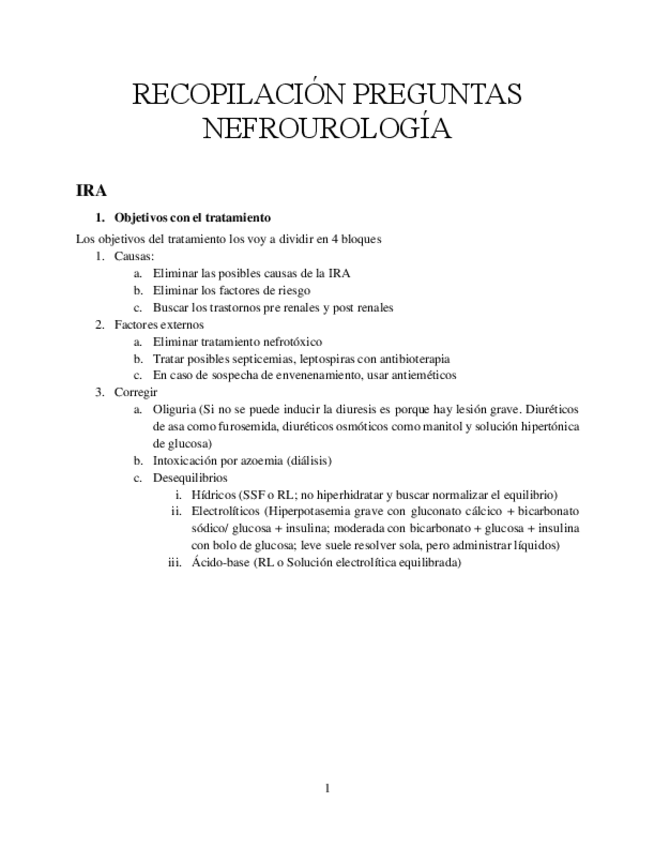 RECOPILACIÓN PREGUNTAS NEFROUROLOGÍA

IRA

1. Objetivos con el tratamiento

Los objetivos del tratamiento los voy a dividir en 4 bloques

1. Causas:
a. Eliminar las posibles causas de la IRA
b. Eliminar los factores de riesgo
c. Buscar los trastornos pre renales y post renales
2. Factores externos
a. Eliminar tratamiento nefrotóxico
b. Tratar posibles septicemias, leptospiras con antibioterapia
c. En caso de sospecha de envenenamiento, usar antieméticos
3. Corregir
a. Oliguria (Si no se puede inducir la diuresis es porque hay lesión grave. Diuréticos de asa como furosemida, diuréticos osmóticos como manitol y solución hipertónica de glucosa)
b. Intoxicación por azoemia (diálisis)
c. Desequilibrios
i. Hídricos (SSF o RL; no hiperhidratar y buscar normalizar el equilibrio)
ii. Electrolíticos (Hiperpotasemia grave con gluconato cálcico + bicarbonato sódico/ glucosa + insulina; moderada con bicarbonato + glucosa + insulina con bolo de glucosa; leve suele resolver sola, pero administrar líquidos)
iii. Ácido-base (RL o Solución electrolítica equilibrada)

1